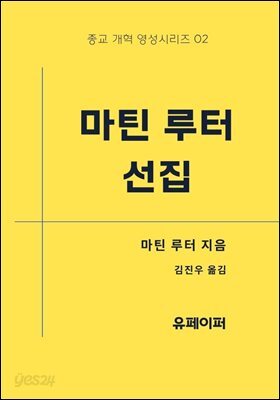 종교 개혁 영성시리즈 02

마틴 루터
선집

마틴 루터 지음

김진우 옮김

유페이퍼

yes24